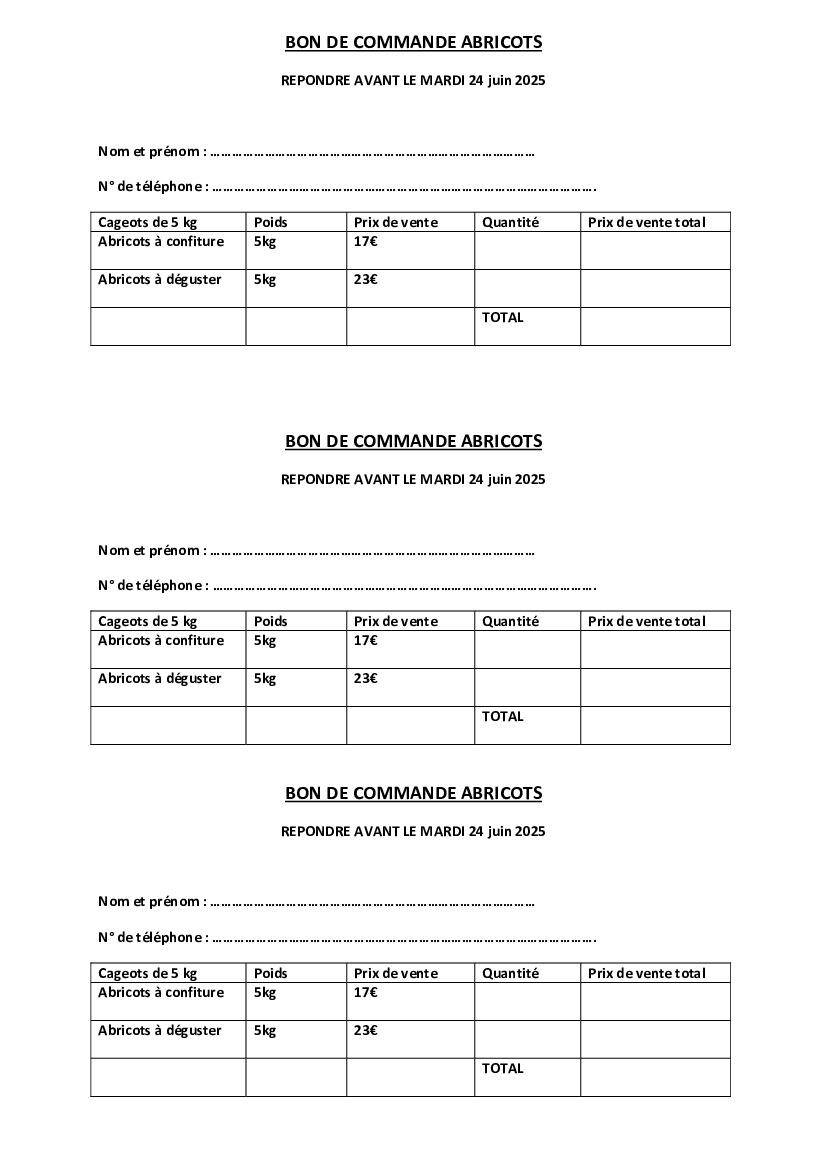 BON DE COMMANDE ABRICOTS

REPONDRE AVANT LE MARDI 24 juin 2025

Nom et prénom : ………………………………………………………………………………

N° de téléphone : …………………………………………………………………………………………….

| Cageots de 5 kg | Poids | Prix de vente | Quantité | Prix de vente total |
|---|---|---|---|---|
| Abricots à confiture | 5kg | 17€ | | |
| Abricots à déguster | 5kg | 23€ | | |
| | | | TOTAL | |

BON DE COMMANDE ABRICOTS

REPONDRE AVANT LE MARDI 24 juin 2025

Nom et prénom : ………………………………………………………………………………

N° de téléphone : …………………………………………………………………………………………….

| Cageots de 5 kg | Poids | Prix de vente | Quantité | Prix de vente total |
|---|---|---|---|---|
| Abricots à confiture | 5kg | 17€ | | |
| Abricots à déguster | 5kg | 23€ | | |
| | | | TOTAL | |

BON DE COMMANDE ABRICOTS

REPONDRE AVANT LE MARDI 24 juin 2025

Nom et prénom : ………………………………………………………………………………

N° de téléphone : …………………………………………………………………………………………….

| Cageots de 5 kg | Poids | Prix de vente | Quantité | Prix de vente total |
|---|---|---|---|---|
| Abricots à confiture | 5kg | 17€ | | |
| Abricots à déguster | 5kg | 23€ | | |
| | | | TOTAL | |